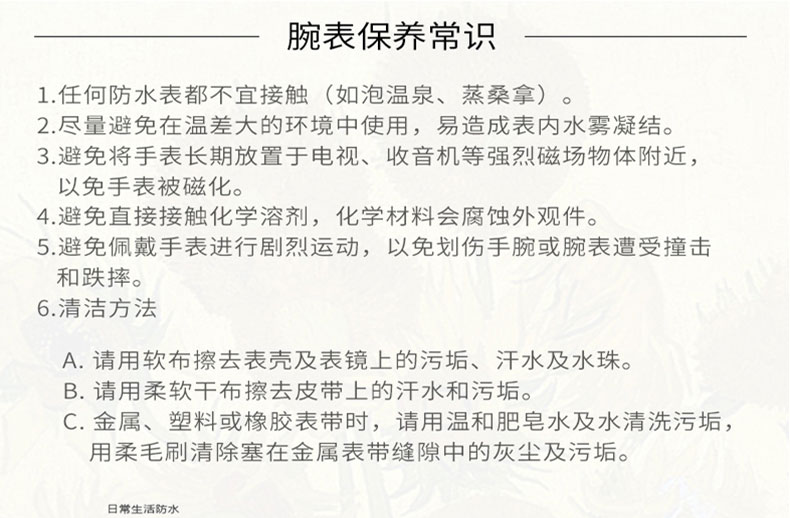 腕表保养常识

1.任何防水表都不宜接触（如泡温泉、蒸桑拿）。
2.尽量避免在温差大的环境中使用，易造成表内水雾凝结。
3.避免将手表长期放置于电视、收音机等强烈磁场物体附近，以免手表被磁化。
4.避免直接接触化学溶剂，化学材料会腐蚀外观件。
5.避免佩戴手表进行剧烈运动，以免划伤手腕或腕表遭受撞击和跌摔。
6.清洁方法

A. 请用软布擦去表壳及表镜上的污垢、汗水及水珠。
B. 请用柔软干布擦去皮带上的汗水和污垢。
C. 金属、塑料或橡胶表带时，请用温和肥皂水及水清洗污垢，用柔毛刷清除塞在金属表带缝隙中的灰尘及污垢。

日常生活防水